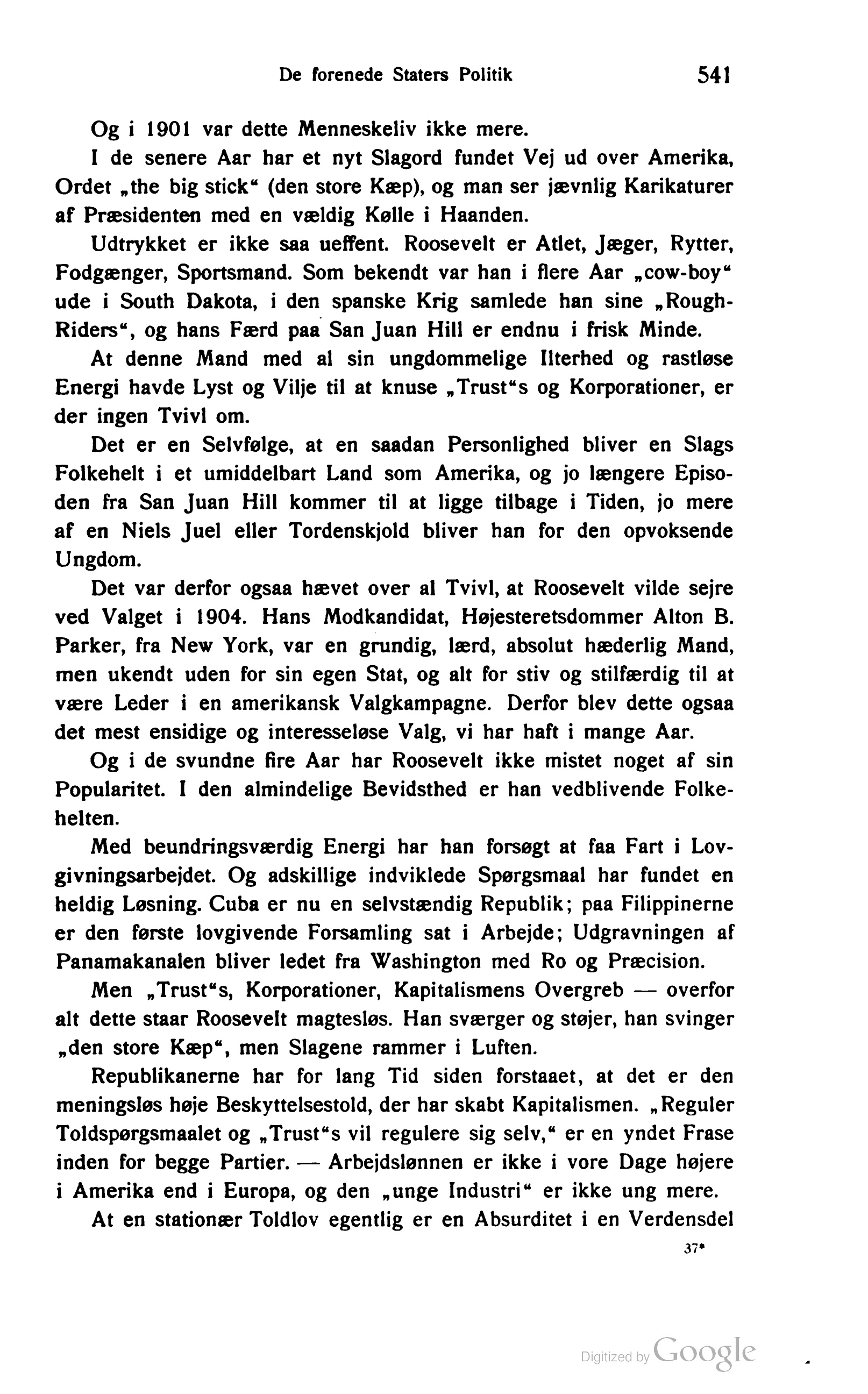 De forenede Staters Politik 541

Og i 1901 var dette Menneskeliv ikke mere.

I de senere Aar har et nyt Slagord fundet Vej ud over Amerika, Ordet „the big stick“ (den store Kæp), og man ser jævnlig Karikaturer af Præsidenten med en vældig Kølle i Haanden.

Udtrykket er ikke saa ueffent. Roosevelt er Atlet, Jæger, Rytter, Fodgænger, Sportsmand. Som bekendt var han i flere Aar „cow-boy“ ude i South Dakota, i den spanske Krig samlede han sine „Rough-Riders“, og hans Færd paa San Juan Hill er endnu i frisk Minde.

At denne Mand med al sin ungdommelige Ilterhed og rastløse Energi havde Lyst og Vilje til at knuse „Trust“s og Korporationer, er der ingen Tvivl om.

Det er en Selvfølge, at en saadan Personlighed bliver en Slags Folkehelt i et umiddelbart Land som Amerika, og jo længere Episoden fra San Juan Hill kommer til at ligge tilbage i Tiden, jo mere af en Niels Juel eller Tordenskjold bliver han for den opvoksende Ungdom.

Det var derfor ogsaa hævet over al Tvivl, at Roosevelt vilde sejre ved Valget i 1904. Hans Modkandidat, Højesteretsdommer Alton B. Parker, fra New York, var en grundig, lærd, absolut hæderlig Mand, men ukendt uden for sin egen Stat, og alt for stiv og stilfærdig til at være Leder i en amerikansk Valgkampagne. Derfor blev dette ogsaa det mest ensidige og interesseløse Valg, vi har haft i mange Aar.

Og i de svundne fire Aar har Roosevelt ikke mistet noget af sin Popularitet. I den almindelige Bevidsthed er han vedblivende Folkehelten.

Med beundringsværdig Energi har han forsøgt at faa Fart i Lovgivningsarbejdet. Og adskillige indviklede Spørgsmaal har fundet en heldig Løsning. Cuba er nu en selvstændig Republik; paa Filippinerne er den første lovgivende Forsamling sat i Arbejde; Udgravningen af Panamakanalen bliver ledet fra Washington med Ro og Præcision.

Men „Trust“s, Korporationer, Kapitalismens Overgreb — overfor alt dette staar Roosevelt magtesløs. Han sværger og støjer, han svinger „den store Kæp“, men Slagene rammer i Luften.

Republikanerne har for lang Tid siden forstaaet, at det er den meningsløs høje Beskyttelsestold, der har skabt Kapitalismen. „Reguler Toldspørgsmaalet og „Trust“s vil regulere sig selv,“ er en yndet Frase inden for begge Partier. — Arbejdslønnen er ikke i vore Dage højere i Amerika end i Europa, og den „unge Industri“ er ikke ung mere.

At en stationær Toldlov egentlig er en Absurditet i en Verdensdel

37*

Digitized by Google